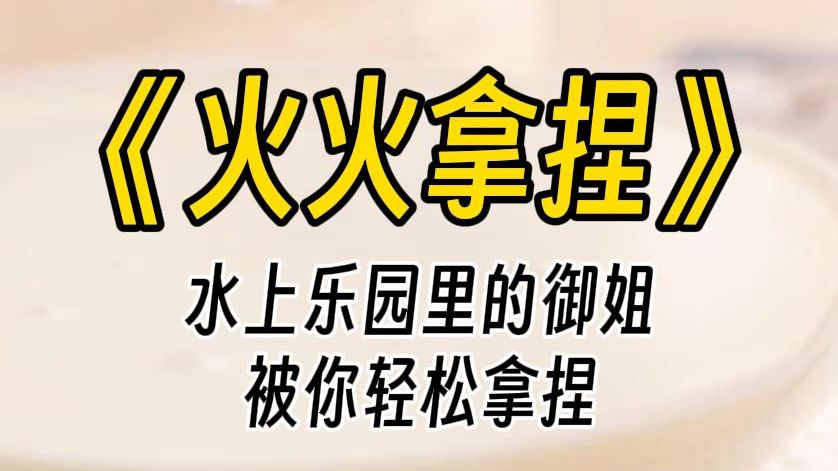 《火火拿捏》

水上乐园里的御姐
被你轻松拿捏